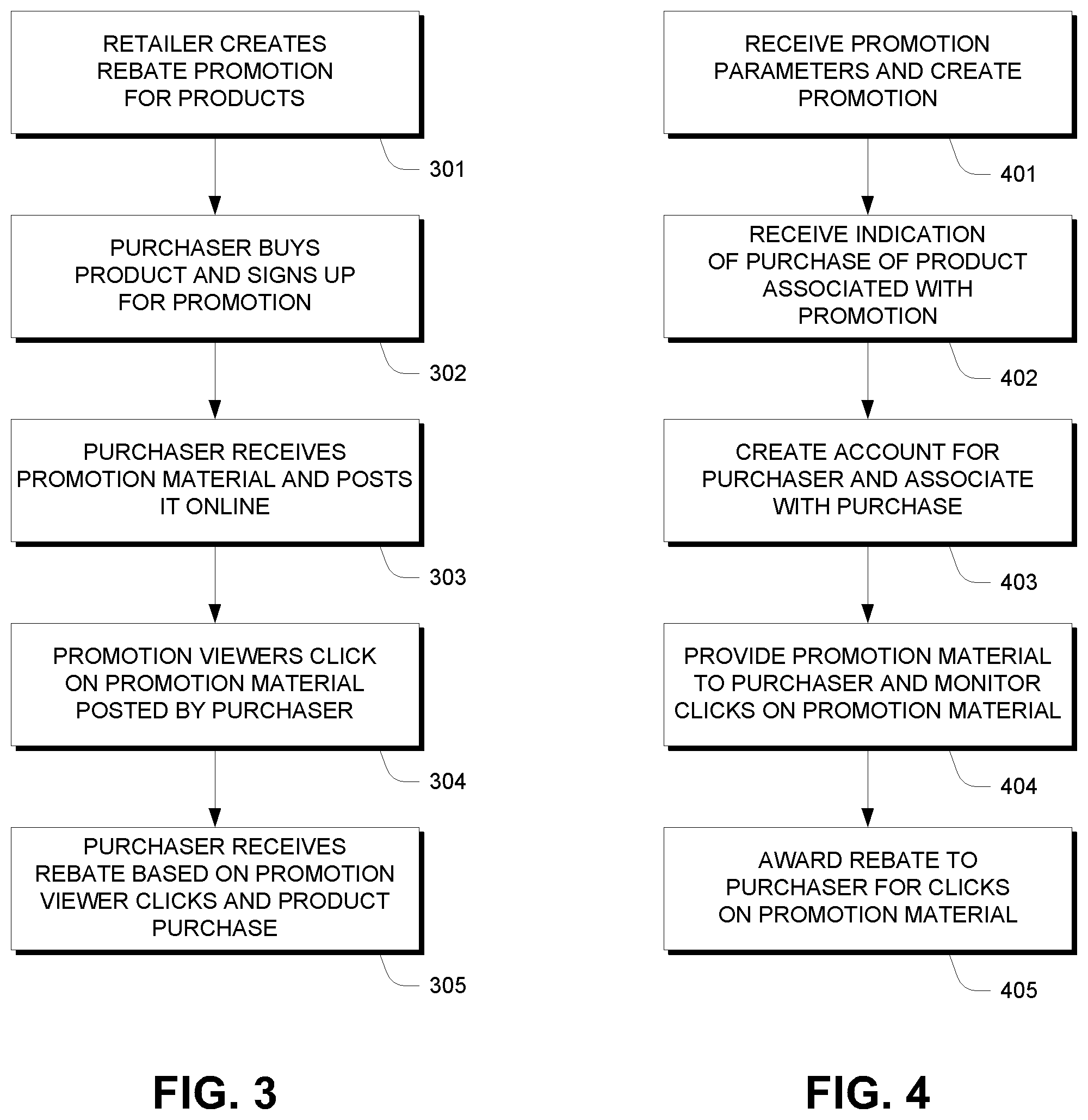 RETAILER CREATES REBATE PROMOTION FOR PRODUCTS

301

PURCHASER BUYS PRODUCT AND SIGNS UP FOR PROMOTION

302

PURCHASER RECEIVES PROMOTION MATERIAL AND POSTS IT ONLINE

303

PROMOTION VIEWERS CLICK ON PROMOTION MATERIAL POSTED BY PURCHASER

304

PURCHASER RECEIVES REBATE BASED ON PROMOTION VIEWER CLICKS AND PRODUCT PURCHASE

305

FIG. 3

RECEIVE PROMOTION PARAMETERS AND CREATE PROMOTION

401

RECEIVE INDICATION OF PURCHASE OF PRODUCT ASSOCIATED WITH PROMOTION

402

CREATE ACCOUNT FOR PURCHASER AND ASSOCIATE WITH PURCHASE

403

PROVIDE PROMOTION MATERIAL TO PURCHASER AND MONITOR CLICKS ON PROMOTION MATERIAL

404

AWARD REBATE TO PURCHASER FOR CLICKS ON PROMOTION MATERIAL

405

FIG. 4